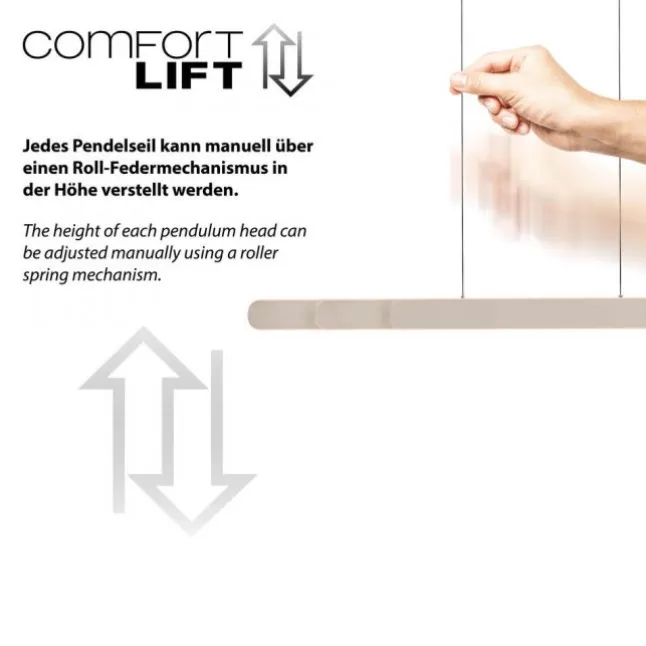 COMFORT
LIFT

Jedes Pendelseil kann manuell über einen Roll-Federmechanismus in der Höhe verstellt werden.

The height of each pendulum head can be adjusted manually using a roller spring mechanism.